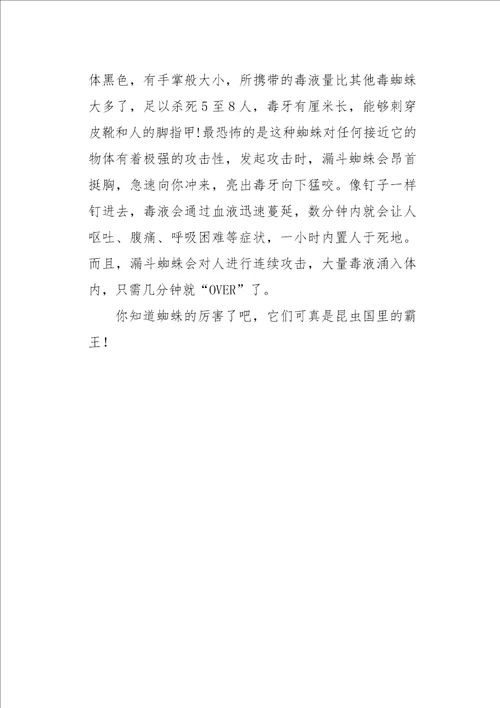 体黑色，有手掌般大小，所携带的毒液量比其他毒蜘蛛大多了，足以杀死5至8人，毒牙有厘米长，能够刺穿皮靴和人的脚指甲!最恐怖的是这种蜘蛛对任何接近它的物体有着极强的攻击性，发起攻击时，漏斗蜘蛛会昂首挺胸，急速向你冲来，亮出毒牙向下猛咬。像钉子一样钉进去，毒液会通过血液迅速蔓延，数分钟内就会让人呕吐、腹痛、呼吸困难等症状，一小时内置人于死地。而且，漏斗蜘蛛会对人进行连续攻击，大量毒液涌入体内，只需几分钟就“OVER”了。

你知道蜘蛛的厉害了吧，它们可真是昆虫国里的霸王!